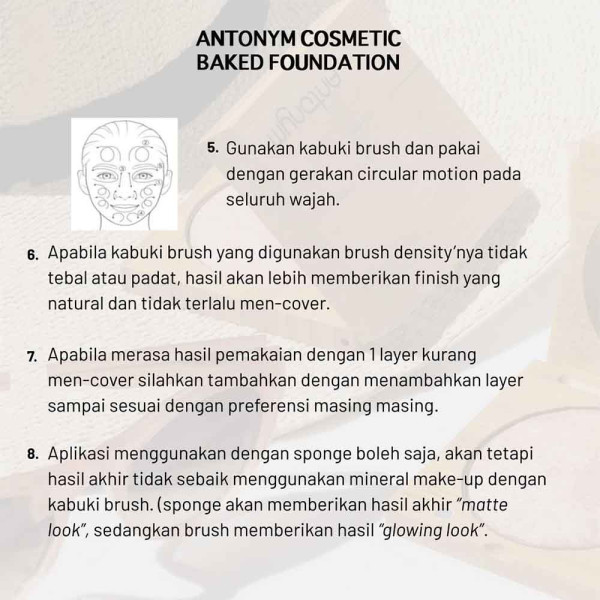 ANTONYM COSMETIC
BAKED FOUNDATION

5. Gunakan kabuki brush dan pakai dengan gerakan circular motion pada seluruh wajah.

6. Apabila kabuki brush yang digunakan brush density'nya tidak tebal atau padat, hasil akan lebih memberikan finish yang natural dan tidak terlalu men-cover.

7. Apabila merasa hasil pemakaian dengan 1 layer kurang men-cover silahkan tambahkan dengan menambahkan layer sampai sesuai dengan preferensi masing masing.

8. Aplikasi menggunakan dengan sponge boleh saja, akan tetapi hasil akhir tidak sebaik menggunakan mineral make-up dengan kabuki brush. (sponge akan memberikan hasil akhir "matte look", sedangkan brush memberikan hasil "glowing look".